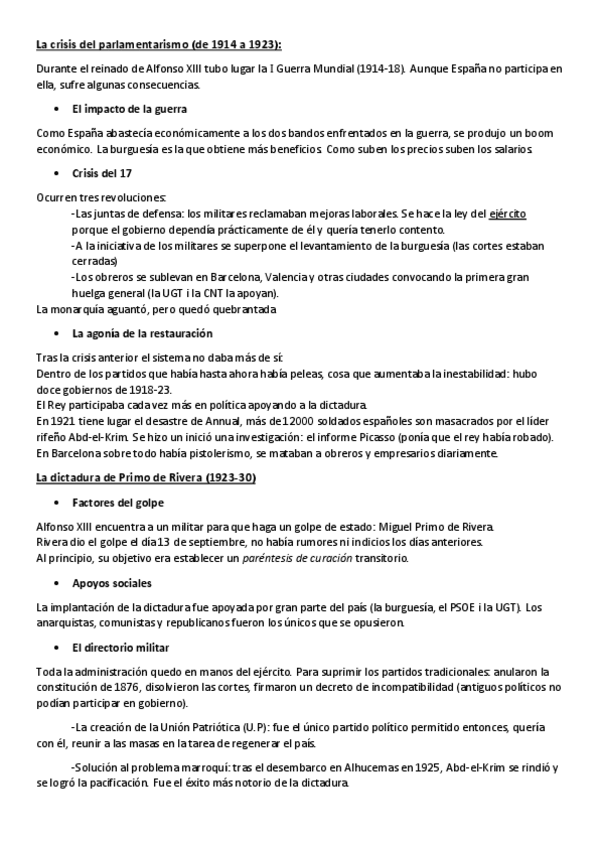 La crisis del parlamentarismo (de 1914 a 1923):

Durante el reinado de Alfonso XIII tubo lugar la I Guerra Mundial (1914-18). Aunque España no participa en ella, sufre algunas consecuencias.

• El impacto de la guerra

Como España abastecía económicamente a los dos bandos enfrentados en la guerra, se produjo un boom económico. La burguesía es la que obtiene más beneficios. Como suben los precios suben los salarios.

• Crisis del 17

Ocurren tres revoluciones:
-Las juntas de defensa: los militares reclamaban mejoras laborales. Se hace la ley del ejército porque el gobierno dependía prácticamente de él y quería tenerlo contento.
-A la iniciativa de los militares se superpone el levantamiento de la burguesía (las cortes estaban cerradas)
-Los obreros se sublevan en Barcelona, Valencia y otras ciudades convocando la primera gran huelga general (la UGT i la CNT la apoyan).
La monarquía aguantó, pero quedó quebrantada

• La agonía de la restauración

Tras la crisis anterior el sistema no daba más de sí:
Dentro de los partidos que había hasta ahora había peleas, cosa que aumentaba la inestabilidad: hubo doce gobiernos de 1918-23.
El Rey participaba cada vez más en política apoyando a la dictadura.
En 1921 tiene lugar el desastre de Annual, más de 12000 soldados españoles son masacrados por el líder rifeño Abd-el-Krim. Se hizo un inició una investigación: el informe Picasso (ponía que el rey había robado).
En Barcelona sobre todo había pistolerismo, se mataban a obreros y empresarios diariamente.

La dictadura de Primo de Rivera (1923-30)

• Factores del golpe

Alfonso XIII encuentra a un militar para que haga un golpe de estado: Miguel Primo de Rivera.
Rivera dio el golpe el día 13 de septiembre, no había rumores ni indicios los días anteriores.
Al principio, su objetivo era establecer un paréntesis de curación transitorio.

• Apoyos sociales

La implantación de la dictadura fue apoyada por gran parte del país (la burguesía, el PSOE i la UGT). Los anarquistas, comunistas y republicanos fueron los únicos que se opusieron.

• El directorio militar

Toda la administración quedo en manos del ejército. Para suprimir los partidos tradicionales: anularon la constitución de 1876, disolvieron las cortes, firmaron un decreto de incompatibilidad (antiguos políticos no podían participar en gobierno).

-La creación de la Unión Patriótica (U.P): fue el único partido político permitido entonces, quería con él, reunir a las masas en la tarea de regenerar el país.

-Solución al problema marroquí: tras el desembarco en Alhucemas en 1925, Abd-el-Krim se rindió y se logró la pacificación. Fue el éxito más notorio de la dictadura.